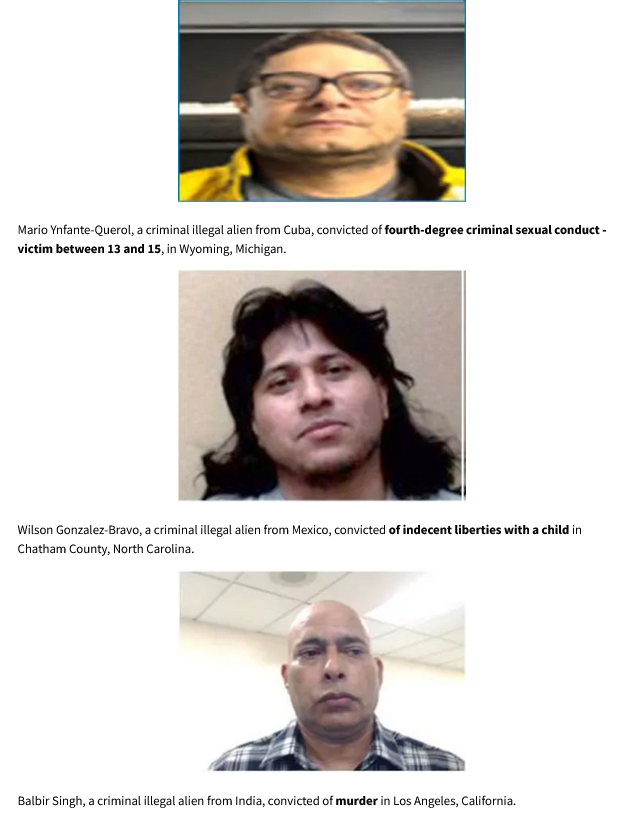 Mario Ynfante-Querol, a criminal illegal alien from Cuba, convicted of fourth-degree criminal sexual conduct - victim between 13 and 15, in Wyoming, Michigan.

Wilson Gonzalez-Bravo, a criminal illegal alien from Mexico, convicted of indecent liberties with a child in Chatham County, North Carolina.

Balbir Singh, a criminal illegal alien from India, convicted of murder in Los Angeles, California.